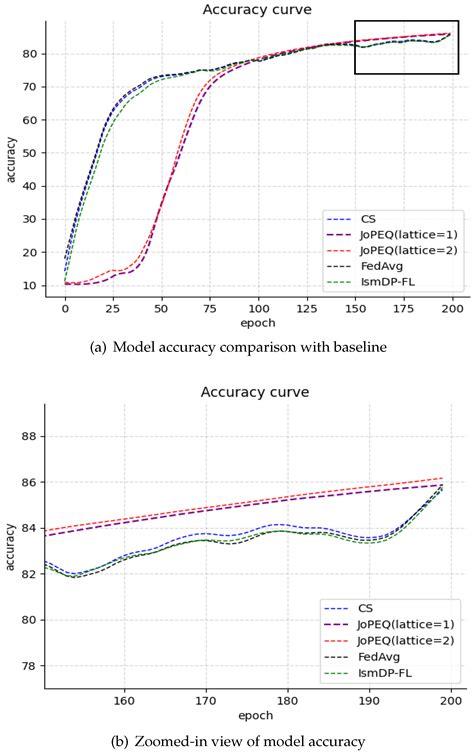 Accuracy curve

accuracy

80
70
60
50
40
30
20
10

0 25 50 75 100 125 150 175 200

epoch

CS
JoPEQ(lattice=1)
JoPEQ(lattice=2)
FedAvg
IsmDP-FL

(a) Model accuracy comparison with baseline

Accuracy curve

accuracy

88
86
84
82
80
78

160 170 180 190 200

epoch

CS
JoPEQ(lattice=1)
JoPEQ(lattice=2)
FedAvg
IsmDP-FL

(b) Zoomed-in view of model accuracy